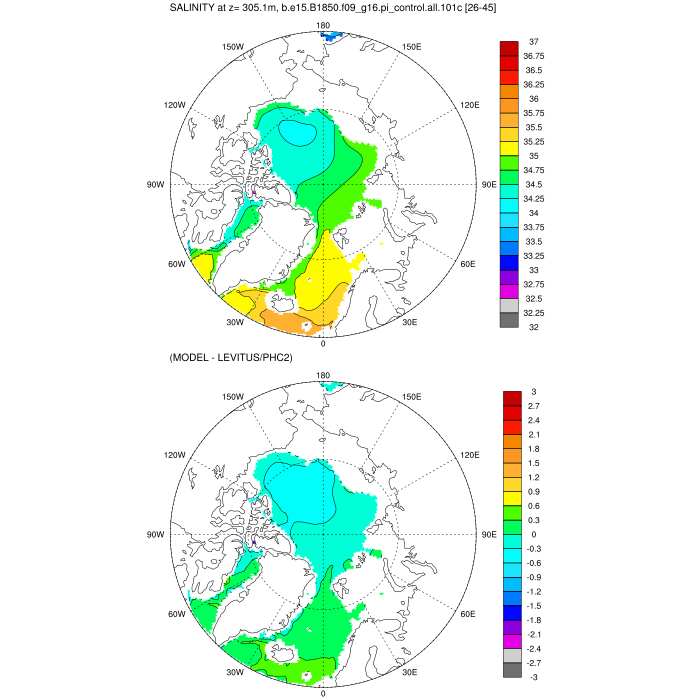 SALINITY at z= 305.1m, b.e15.B1850.f09_g16.pi_control.all.101c [26-45]

180
150W
150E
120W
120E
90W
90E
60W
60E
30W
30E
0

37
36.75
36.5
36.25
36
35.75
35.5
35.25
35
34.75
34.5
34.25
34
33.75
33.5
33.25
33
32.75
32.5
32.25
32

(MODEL - LEVITUS/PHC2)

180
150W
150E
120W
120E
90W
90E
60W
60E
30W
30E
0

3
2.7
2.4
2.1
1.8
1.5
1.2
0.9
0.6
0.3
0
-0.3
-0.6
-0.9
-1.2
-1.5
-1.8
-2.1
-2.4
-2.7
-3